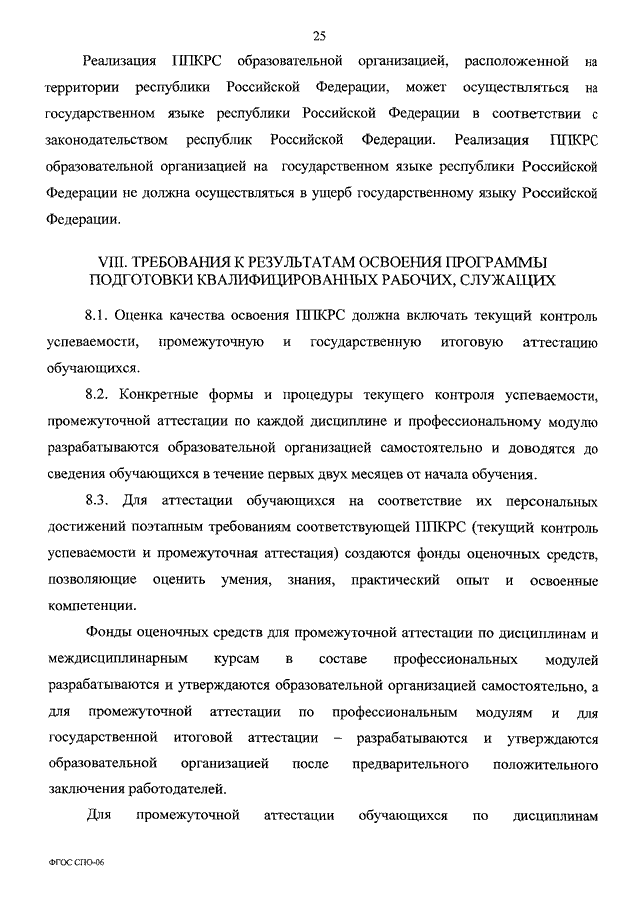 25

Реализация ППКРС образовательной организацией, расположенной на территории республики Российской Федерации, может осуществляться на государственном языке республики Российской Федерации в соответствии с законодательством республик Российской Федерации. Реализация ППКРС образовательной организацией на государственном языке республики Российской Федерации не должна осуществляться в ущерб государственному языку Российской Федерации.

VIII. ТРЕБОВАНИЯ К РЕЗУЛЬТАТАМ ОСВОЕНИЯ ПРОГРАММЫ ПОДГОТОВКИ КВАЛИФИЦИРОВАННЫХ РАБОЧИХ, СЛУЖАЩИХ

8.1. Оценка качества освоения ППКРС должна включать текущий контроль успеваемости, промежуточную и государственную итоговую аттестацию обучающихся.

8.2. Конкретные формы и процедуры текущего контроля успеваемости, промежуточной аттестации по каждой дисциплине и профессиональному модулю разрабатываются образовательной организацией самостоятельно и доводятся до сведения обучающихся в течение первых двух месяцев от начала обучения.

8.3. Для аттестации обучающихся на соответствие их персональных достижений поэтапным требованиям соответствующей ППКРС (текущий контроль успеваемости и промежуточная аттестация) создаются фонды оценочных средств, позволяющие оценить умения, знания, практический опыт и освоенные компетенции.

Фонды оценочных средств для промежуточной аттестации по дисциплинам и междисциплинарным курсам в составе профессиональных модулей разрабатываются и утверждаются образовательной организацией самостоятельно, а для промежуточной аттестации по профессиональным модулям и для государственной итоговой аттестации – разрабатываются и утверждаются образовательной организацией после предварительного положительного заключения работодателей.

Для промежуточной аттестации обучающихся по дисциплинам

ФГОС СПО-06